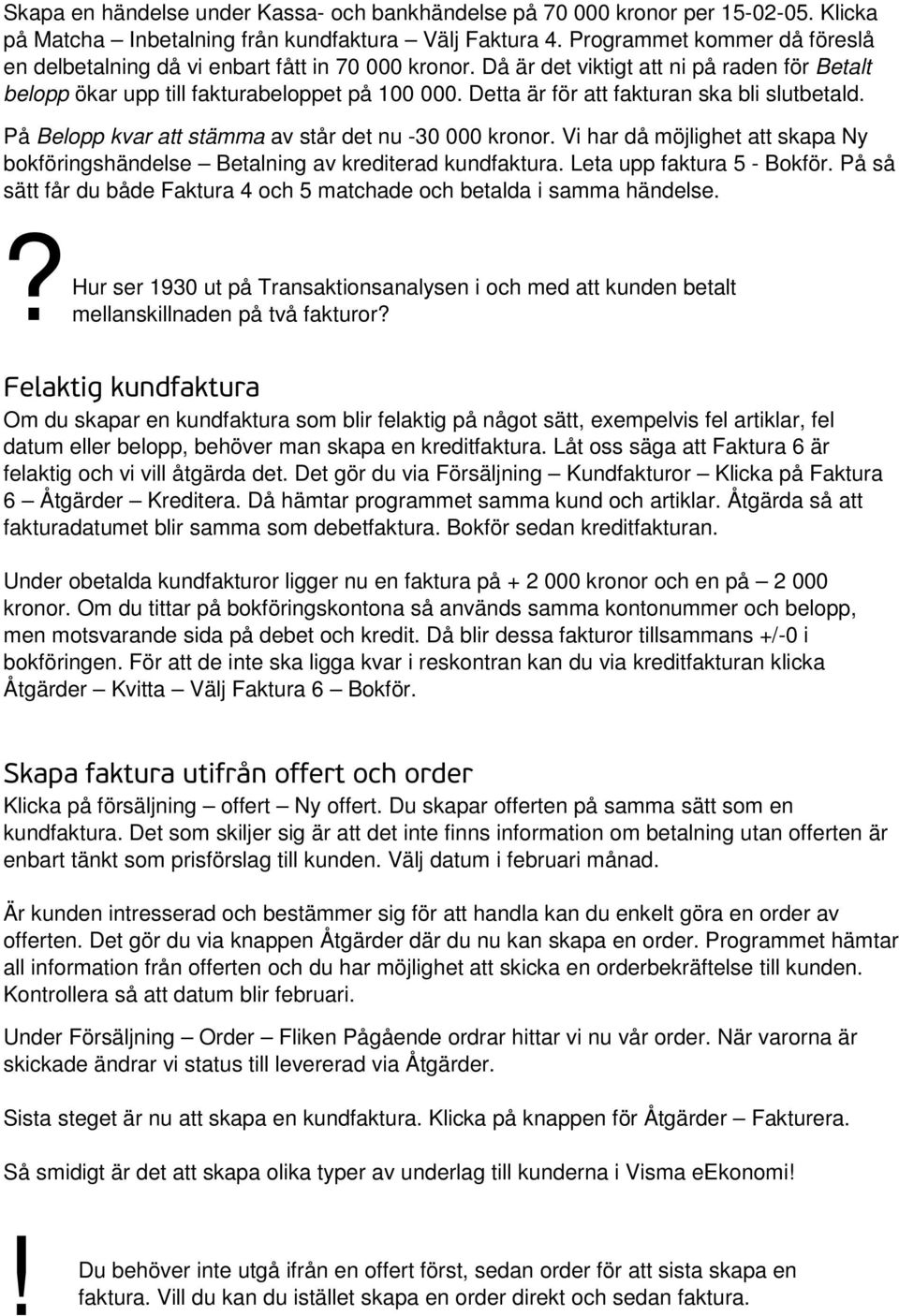 Skapa en händelse under Kassa- och bankhändelse på 70 000 kronor per 15-02-05. Klicka på Matcha – Inbetalning från kundfaktura – Välj Faktura 4. Programmet kommer då föreslå en delbetalning då vi enbart fått in 70 000 kronor. Då är det viktigt att ni på raden för Betalt belopp ökar upp till fakturabeloppet på 100 000. Detta är för att fakturan ska bli slutbetald. På Belopp kvar att stämma av står det nu -30 000 kronor. Vi har då möjlighet att skapa Ny bokföringshändelse – Betalning av krediterad kundfaktura. Leta upp faktura 5 - Bokför. På så sätt får du både Faktura 4 och 5 matchade och betalda i samma händelse.

?

Hur ser 1930 ut på Transaktionsanalysen i och med att kunden betalt mellanskillnaden på två fakturor?

Felaktig kundfaktura

Om du skapar en kundfaktura som blir felaktig på något sätt, exempelvis fel artiklar, fel datum eller belopp, behöver man skapa en kreditfaktura. Låt oss säga att Faktura 6 är felaktig och vi vill åtgärda det. Det gör du via Försäljning – Kundfakturor – Klicka på Faktura 6 – Åtgärder – Kreditera. Då hämtar programmet samma kund och artiklar. Åtgärda så att fakturadatumet blir samma som debetfaktura. Bokför sedan kreditfakturan.

Under obetalda kundfakturor ligger nu en faktura på + 2 000 kronor och en på – 2 000 kronor. Om du tittar på bokföringskontona så används samma kontonummer och belopp, men motsvarande sida på debet och kredit. Då blir dessa fakturor tillsammans +/-0 i bokföringen. För att de inte ska ligga kvar i reskontran kan du via kreditfakturan klicka Åtgärder – Kvitta – Välj Faktura 6 – Bokför.

Skapa faktura utifrån offert och order

Klicka på försäljning – offert – Ny offert. Du skapar offerten på samma sätt som en kundfaktura. Det som skiljer sig är att det inte finns information om betalning utan offerten är enbart tänkt som prisförslag till kunden. Välj datum i februari månad.

Är kunden intresserad och bestämmer sig för att handla kan du enkelt göra en order av offerten. Det gör du via knappen Åtgärder där du nu kan skapa en order. Programmet hämtar all information från offerten och du har möjlighet att skicka en orderbekräftelse till kunden. Kontrollera så att datum blir februari.

Under Försäljning – Order – Fliken Pågående ordrar hittar vi nu vår order. När varorna är skickade ändrar vi status till levererad via Åtgärder.

Sista steget är nu att skapa en kundfaktura. Klicka på knappen för Åtgärder – Fakturera.

Så smidigt är det att skapa olika typer av underlag till kunderna i Visma eEkonomi!

!

Du behöver inte utgå ifrån en offert först, sedan order för att sista skapa en faktura. Vill du kan du istället skapa en order direkt och sedan faktura.